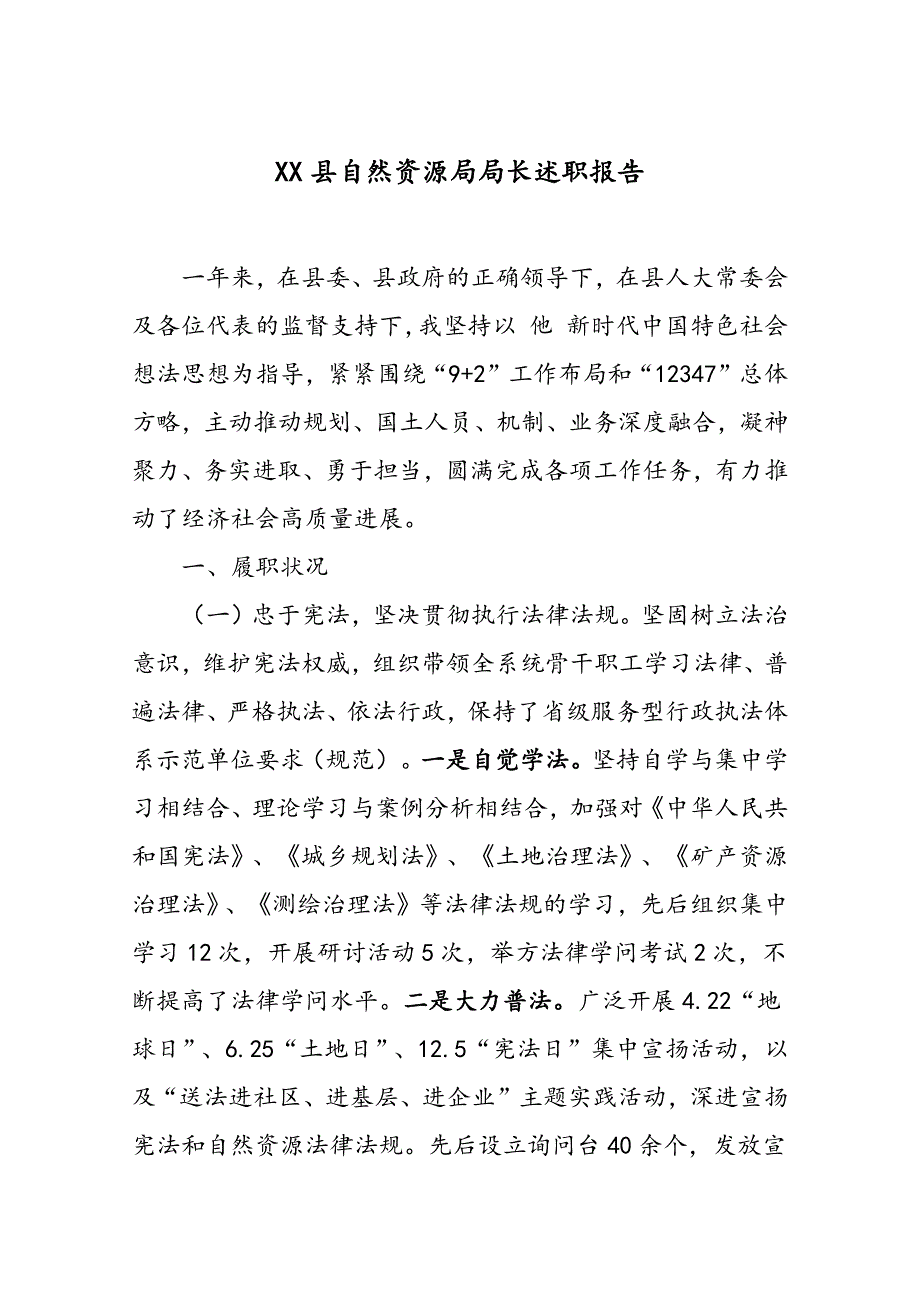 XX县自然资源局局长述职报告

一年来，在县委、县政府的正确领导下，在县人大常委会及各位代表的监督支持下，我坚持以 他 新时代中国特色社会想法思想为指导，紧紧围绕“9+2”工作布局和“12347”总体方略，主动推动规划、国土人员、机制、业务深度融合，凝神聚力、务实进取、勇于担当，圆满完成各项工作任务，有力推动了经济社会高质量进展。

一、履职状况

（一）忠于宪法，坚决贯彻执行法律法规。坚固树立法治意识，维护宪法权威，组织带领全系统骨干职工学习法律、普遍法律、严格执法、依法行政，保持了省级服务型行政执法体系示范单位要求（规范）。一是自觉学法。坚持自学与集中学习相结合、理论学习与案例分析相结合，加强对《中华人民共和国宪法》、《城乡规划法》、《土地治理法》、《矿产资源治理法》、《测绘治理法》等法律法规的学习，先后组织集中学习12次，开展研讨活动5次，举方法律学问考试2次，不断提高了法律学问水平。二是大力普法。广泛开展4.22“地球日”、6.25“土地日”、12.5“宪法日”集中宣扬活动，以及“送法进社区、进基层、进企业”主题实践活动，深进宣扬宪法和自然资源法律法规。先后设立询问台40余个，发放宣